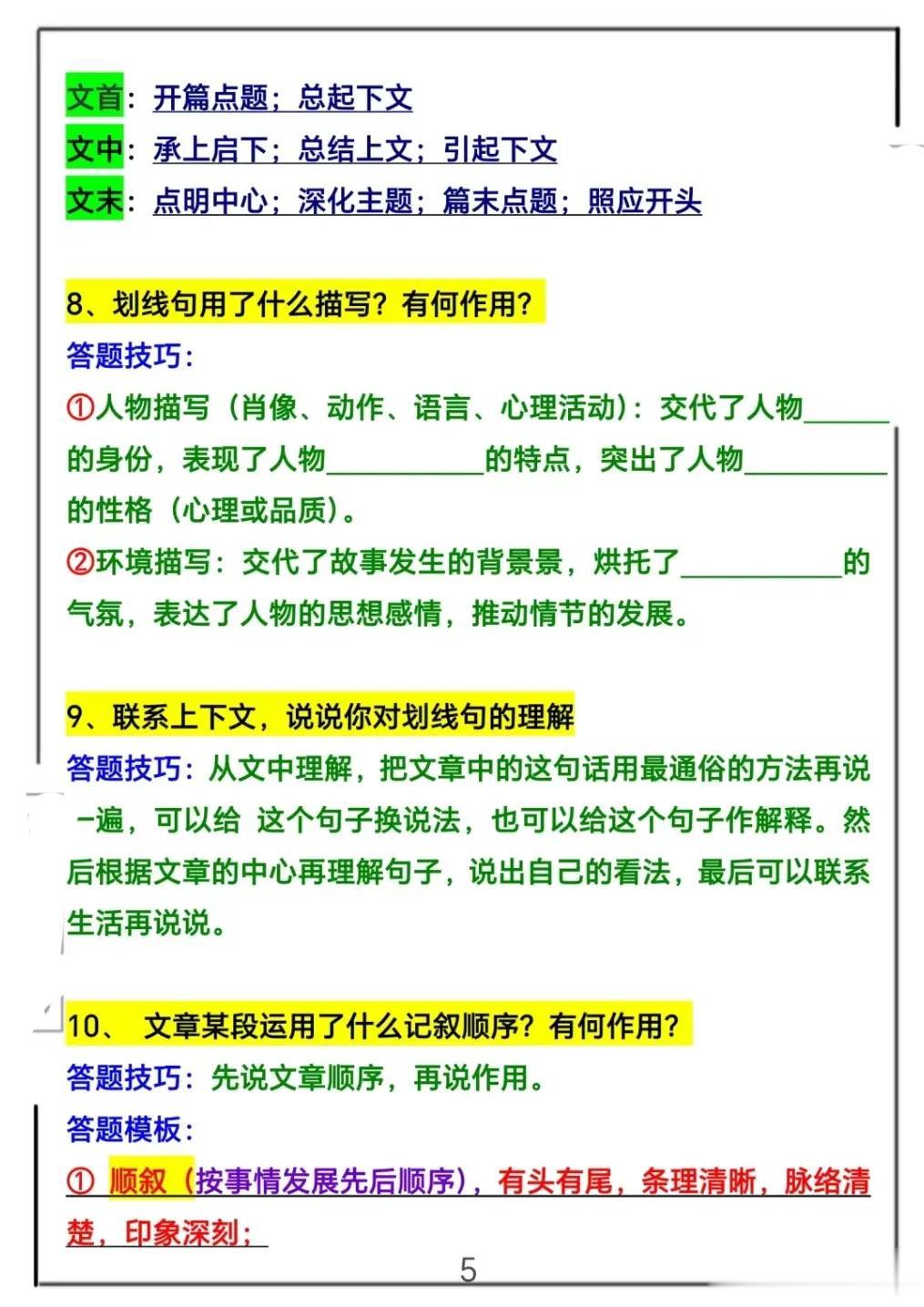 文首：开篇点题；总起下文
文中：承上启下；总结上文；引起下文
文末：点明中心；深化主题；篇末点题；照应开头

8、划线句用了什么描写？有何作用？
答题技巧：
①人物描写（肖像、动作、语言、心理活动）：交代了人物______的身份，表现了人物__________的特点，突出了人物__________的性格（心理或品质）。
②环境描写：交代了故事发生的背景景，烘托了__________的气氛，表达了人物的思想感情，推动情节的发展。

9、联系上下文，说说你对划线句的理解
答题技巧：从文中理解，把文章中的这句话用最通俗的方法再说一遍，可以给 这个句子换说法，也可以给这个句子作解释。然后根据文章的中心再理解句子，说出自己的看法，最后可以联系生活再说说。

10、 文章某段运用了什么记叙顺序？有何作用？
答题技巧：先说文章顺序，再说作用。
答题模板：
① 顺叙（按事情发展先后顺序），有头有尾，条理清晰，脉络清楚，印象深刻；

5